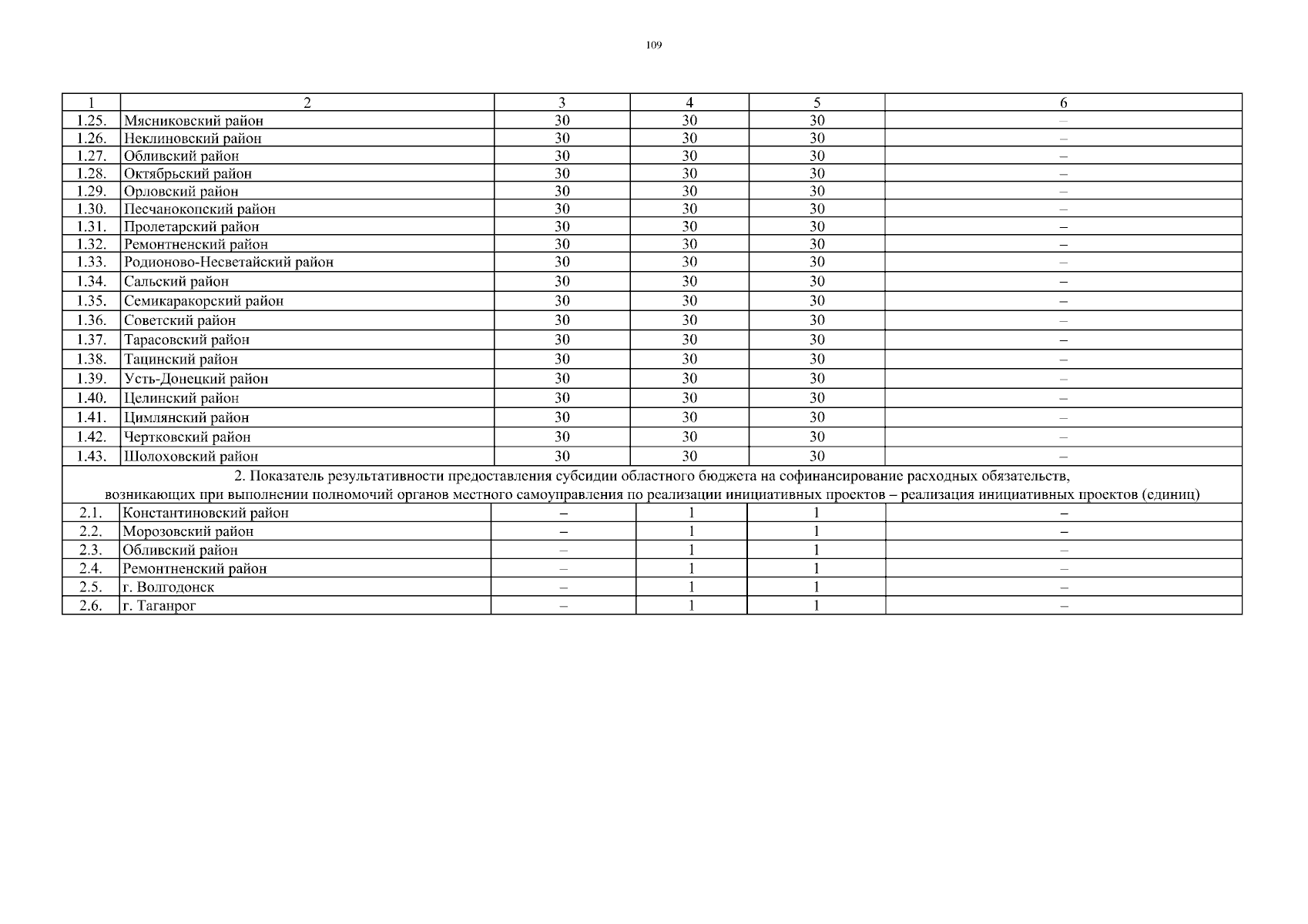 109

| 1 | 2 | 3 | 4 | 5 | 6 |
|---|---|---|---|---|---|
| 1.25. | Мясниковский район | 30 | 30 | 30 | – |
| 1.26. | Неклиновский район | 30 | 30 | 30 | – |
| 1.27. | Обливский район | 30 | 30 | 30 | – |
| 1.28. | Октябрьский район | 30 | 30 | 30 | – |
| 1.29. | Орловский район | 30 | 30 | 30 | – |
| 1.30. | Песчанокопский район | 30 | 30 | 30 | – |
| 1.31. | Пролетарский район | 30 | 30 | 30 | – |
| 1.32. | Ремонтненский район | 30 | 30 | 30 | – |
| 1.33. | Родионово-Несветайский район | 30 | 30 | 30 | – |
| 1.34. | Сальский район | 30 | 30 | 30 | – |
| 1.35. | Семикаракорский район | 30 | 30 | 30 | – |
| 1.36. | Советский район | 30 | 30 | 30 | – |
| 1.37. | Тарасовский район | 30 | 30 | 30 | – |
| 1.38. | Тацинский район | 30 | 30 | 30 | – |
| 1.39. | Усть-Донецкий район | 30 | 30 | 30 | – |
| 1.40. | Целинский район | 30 | 30 | 30 | – |
| 1.41. | Цимлянский район | 30 | 30 | 30 | – |
| 1.42. | Чертковский район | 30 | 30 | 30 | – |
| 1.43. | Шолоховский район | 30 | 30 | 30 | – |
| 2. Показатель результативности предоставления субсидии областного бюджета на софинансирование расходных обязательств, возникающих при выполнении полномочий органов местного самоуправления по реализации инициативных проектов – реализация инициативных проектов (единиц) | | | | | |
| 2.1. | Константиновский район | – | 1 | 1 | – |
| 2.2. | Морозовский район | – | 1 | 1 | – |
| 2.3. | Обливский район | – | 1 | 1 | – |
| 2.4. | Ремонтненский район | – | 1 | 1 | – |
| 2.5. | г. Волгодонск | – | 1 | 1 | – |
| 2.6. | г. Таганрог | – | 1 | 1 | – |